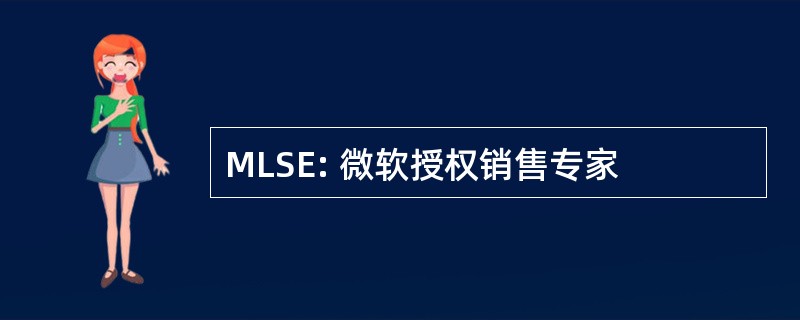 MLSE: 微软授权销售专家